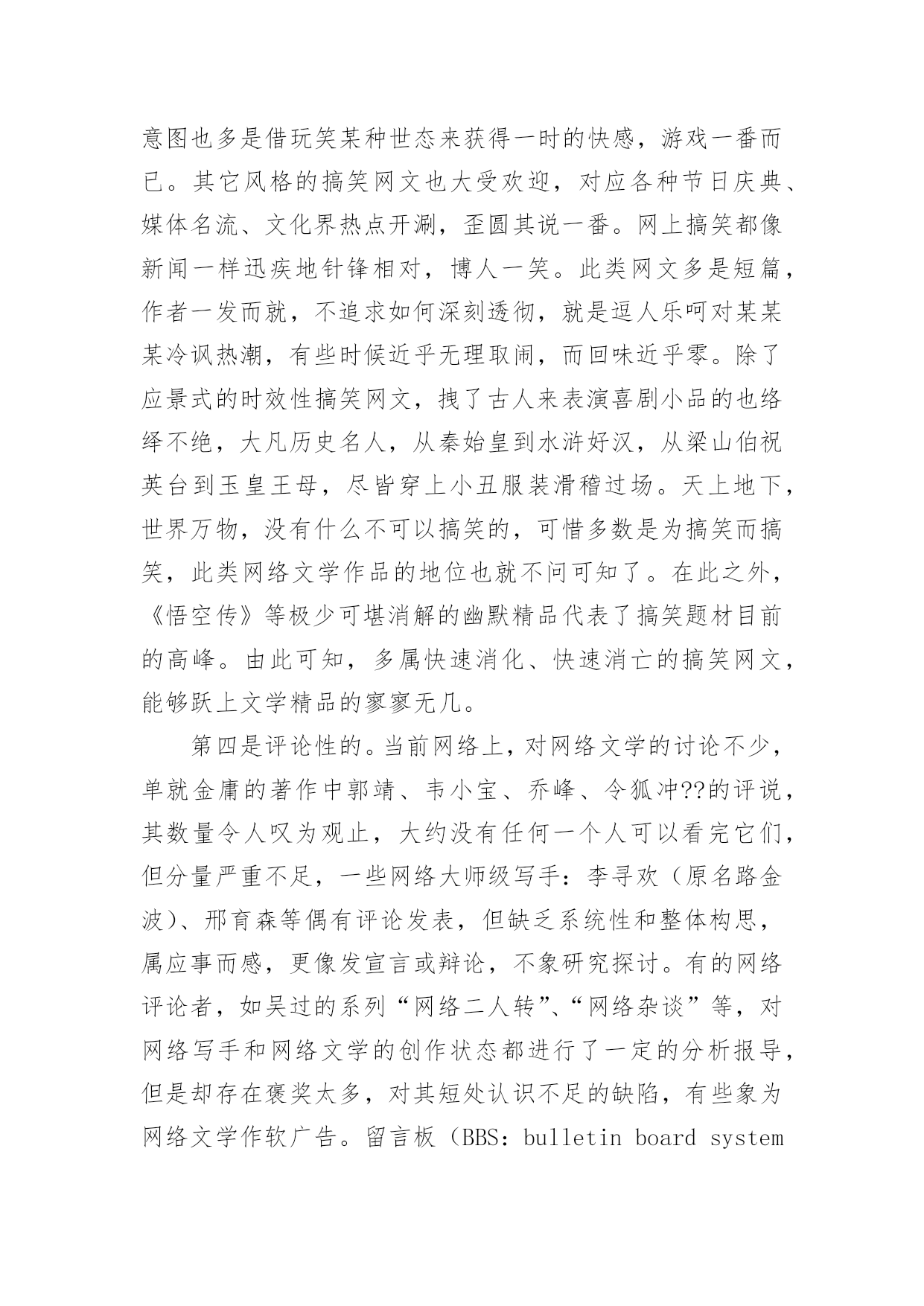 意图也多是借玩笑某种世态来获得一时的快感，游戏一番而已。其它风格的搞笑网文也大受欢迎，对应各种节日庆典、媒体名流、文化界热点开涮，歪圆其说一番。网上搞笑都像新闻一样迅疾地针锋相对，博人一笑。此类网文多是短篇，作者一发而就，不追求如何深刻透彻，就是逗人乐呵对某某某冷讽热潮，有些时候近乎无理取闹，而回味近乎零。除了应景式的时效性搞笑网文，拽了古人来表演喜剧小品的也络绎不绝，大凡历史名人，从秦始皇到水浒好汉，从梁山伯祝英台到玉皇王母，尽皆穿上小丑服装滑稽过场。天上地下，世界万物，没有什么不可以搞笑的，可惜多数是为搞笑而搞笑，此类网络文学作品的地位也就不问可知了。在此之外，《悟空传》等极少可堪消解的幽默精品代表了搞笑题材目前的高峰。由此可知，多属快速消化、快速消亡的搞笑网文，能够跃上文学精品的寥寥无几。

第四是评论性的。当前网络上，对网络文学的讨论不少，单就金庸的著作中郭靖、韦小宝、乔峰、令狐冲??的评说，其数量令人叹为观止，大约没有任何一个人可以看完它们，但分量严重不足，一些网络大师级写手：李寻欢（原名路金波）、邢育森等偶有评论发表，但缺乏系统性和整体构思，属应事而感，更像发宣言或辩论，不象研究探讨。有的网络评论者，如吴过的系列“网络二人转”、“网络杂谈”等，对网络写手和网络文学的创作状态都进行了一定的分析报导，但是却存在褒奖太多，对其短处认识不足的缺陷，有些象为网络文学作软广告。留言板（BBS：bulletin board system